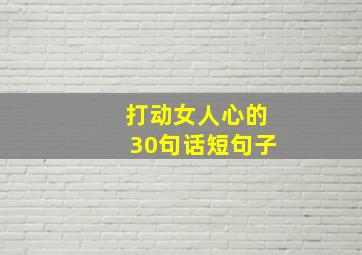 打动女人心的
30句话短句子